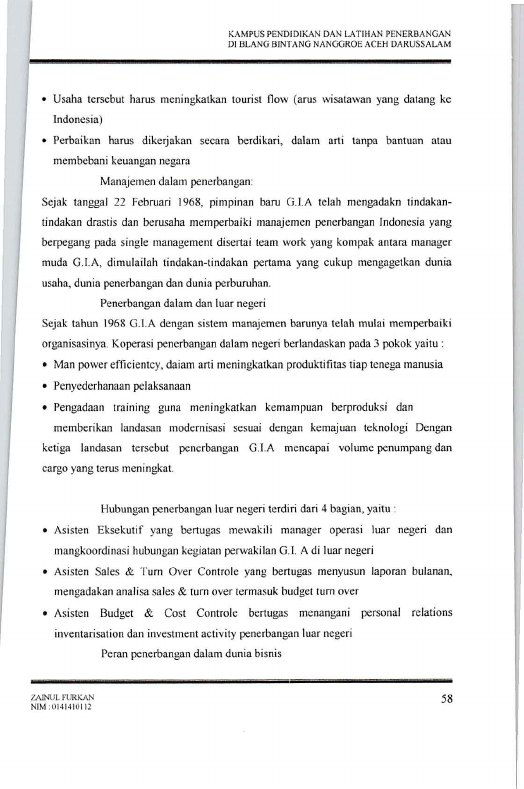 KAMPUS PENDIDIKAN DAN LATIHAN PENERBANGAN
DI BLANG BINTANG NANGGROE ACEH DARUSSALAM

• Usaha tersebut harus meningkatkan tourist flow (arus wisatawan yang datang ke Indonesia)

• Perbaikan harus dikerjakan secara berdikari, dalam arti tanpa bantuan atau membebani keuangan negara

Manajemen dalam penerbangan:

Sejak tanggal 22 Februari 1968, pimpinan baru G.I.A telah mengadakn tindakan-tindakan drastis dan berusaha memperbaiki manajemen penerbangan Indonesia yang berpegang pada single management disertai team work yang kompak antara manager muda G.I.A, dimulailah tindakan-tindakan pertama yang cukup mengagetkan dunia usaha, dunia penerbangan dan dunia perburuhan.

Penerbangan dalam dan luar negeri

Sejak tahun 1968 G.I.A dengan sistem manajemen barunya telah mulai memperbaiki organisasinya. Koperasi penerbangan dalam negeri berlandaskan pada 3 pokok yaitu :

• Man power efficientcy, daiam arti meningkatkan produktifitas tiap tenega manusia

• Penyederhanaan pelaksanaan

• Pengadaan training guna meningkatkan kemampuan berproduksi dan memberikan landasan modernisasi sesuai dengan kemajuan teknologi Dengan ketiga landasan tersebut penerbangan G.I.A mencapai volume penumpang dan cargo yang terus meningkat.

Hubungan penerbangan luar negeri terdiri dari 4 bagian, yaitu :

• Asisten Eksekutif yang bertugas mewakili manager operasi luar negeri dan mangkoordinasi hubungan kegiatan perwakilan G.I. A di luar negeri

• Asisten Sales & Turn Over Controle yang bertugas menyusun laporan bulanan, mengadakan analisa sales & turn over termasuk budget turn over

• Asisten Budget & Cost Controle bertugas menangani personal relations inventarisation dan investment activity penerbangan luar negeri

Peran penerbangan dalam dunia bisnis

ZAINUL FURKAN
NIM : 0141410112

58